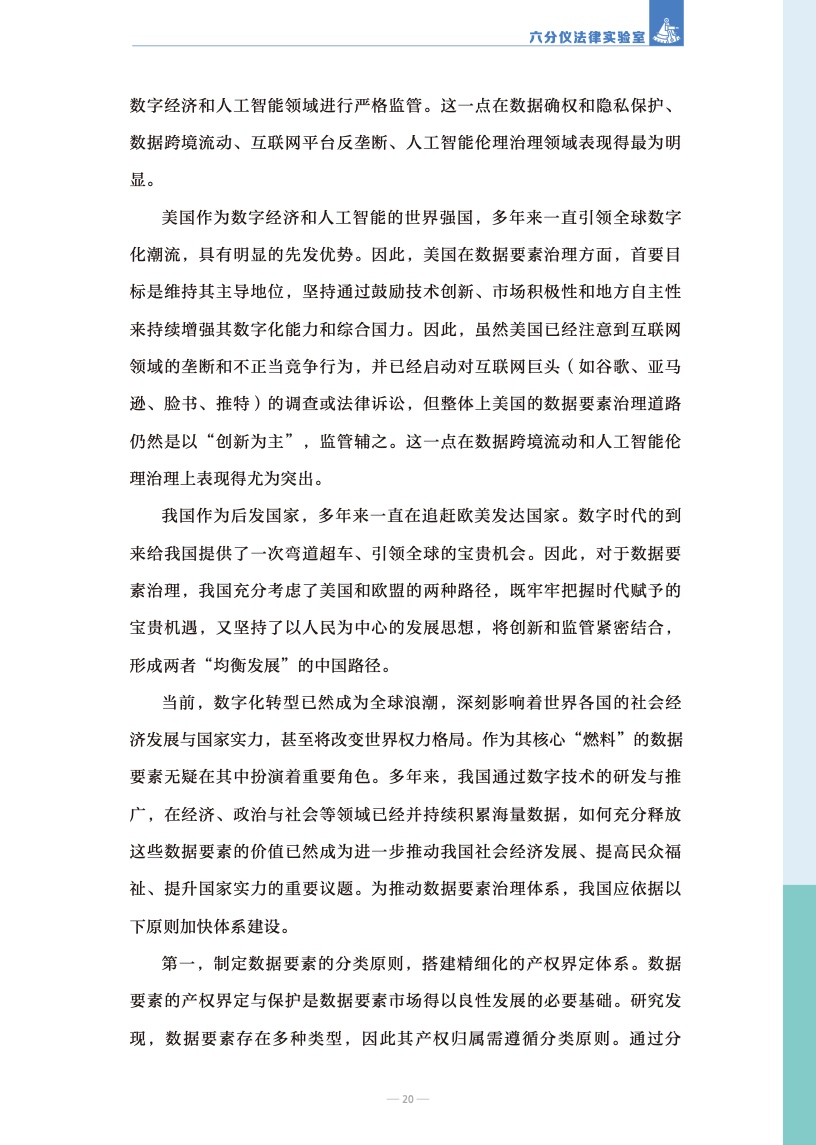 六分仪法律实验室

数字经济和人工智能领域进行严格监管。这一点在数据确权和隐私保护、数据跨境流动、互联网平台反垄断、人工智能伦理治理领域表现得最为明显。

美国作为数字经济和人工智能的世界强国，多年来一直引领全球数字化潮流，具有明显的先发优势。因此，美国在数据要素治理方面，首要目标是维持其主导地位，坚持通过鼓励技术创新、市场积极性和地方自主性来持续增强其数字化能力和综合国力。因此，虽然美国已经注意到互联网领域的垄断和不正当竞争行为，并已经启动对互联网巨头（如谷歌、亚马逊、脸书、推特）的调查或法律诉讼，但整体上美国的数据要素治理道路仍然是以“创新为主”，监管辅之。这一点在数据跨境流动和人工智能伦理治理上表现得尤为突出。

我国作为后发国家，多年来一直在追赶欧美发达国家。数字时代的到来给我国提供了一次弯道超车、引领全球的宝贵机会。因此，对于数据要素治理，我国充分考虑了美国和欧盟的两种路径，既牢牢把握时代赋予的宝贵机遇，又坚持了以人民为中心的发展思想，将创新和监管紧密结合，形成两者“均衡发展”的中国路径。

当前，数字化转型已然成为全球浪潮，深刻影响着世界各国的社会经济发展与国家实力，甚至将改变世界权力格局。作为其核心“燃料”的数据要素无疑在其中扮演着重要角色。多年来，我国通过数字技术的研发与推广，在经济、政治与社会等领域已经并持续积累海量数据，如何充分释放这些数据要素的价值已然成为进一步推动我国社会经济发展、提高民众福祉、提升国家实力的重要议题。为推动数据要素治理体系，我国应依据以下原则加快体系建设。

第一，制定数据要素的分类原则，搭建精细化的产权界定体系。数据要素的产权界定与保护是数据要素市场得以良性发展的必要基础。研究发现，数据要素存在多种类型，因此其产权归属需遵循分类原则。通过分

— 20 —